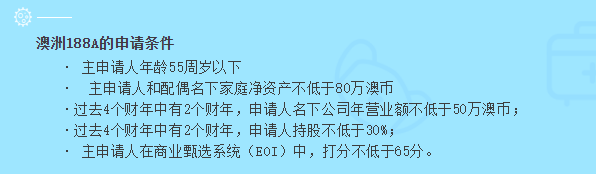 澳洲188A的申请条件

· 主申请人年龄55周岁以下

· 主申请人和配偶名下家庭净资产不低于80万澳币

· 过去4个财年中有2个财年，申请人名下公司年营业额不低于50万澳币；

· 过去4个财年中有2个财年，申请人持股不低于30%；

· 主申请人在商业甄选系统（EOI）中，打分不低于65分。